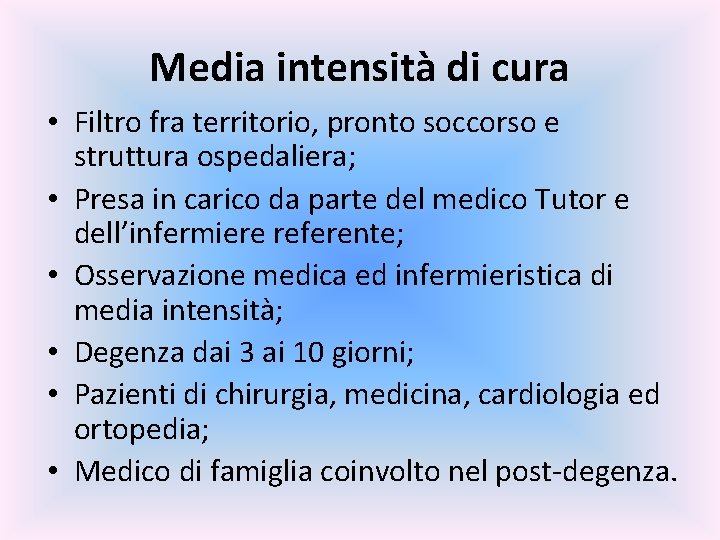 Media intensità di cura

• Filtro fra territorio, pronto soccorso e struttura ospedaliera;
• Presa in carico da parte del medico Tutor e dell'infermiere referente;
• Osservazione medica ed infermieristica di media intensità;
• Degenza dai 3 ai 10 giorni;
• Pazienti di chirurgia, medicina, cardiologia ed ortopedia;
• Medico di famiglia coinvolto nel post-degenza.